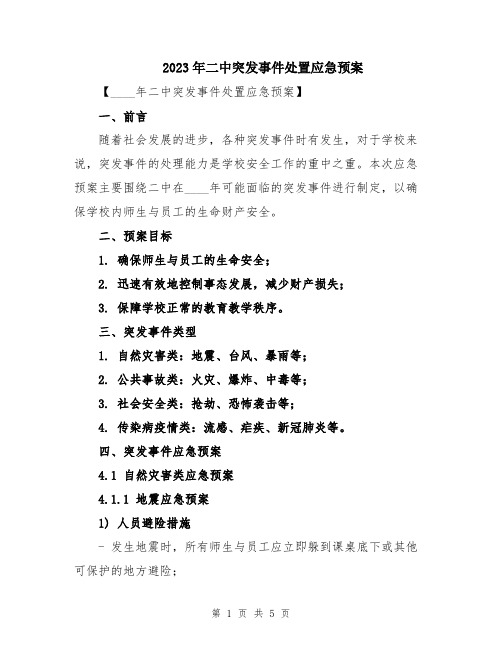 2023年二中突发事件处置应急预案

【____年二中突发事件处置应急预案】

一、前言

随着社会发展的进步，各种突发事件时有发生，对于学校来说，突发事件的处理能力是学校安全工作的重中之重。本次应急预案主要围绕二中在____年可能面临的突发事件进行制定，以确保学校内师生与员工的生命财产安全。

二、预案目标

1. 确保师生与员工的生命安全；

2. 迅速有效地控制事态发展，减少财产损失；

3. 保障学校正常的教育教学秩序。

三、突发事件类型

1. 自然灾害类：地震、台风、暴雨等；

2. 公共事故类：火灾、爆炸、中毒等；

3. 社会安全类：抢劫、恐怖袭击等；

4. 传染病疫情类：流感、疟疾、新冠肺炎等。

四、突发事件应急预案

4.1 自然灾害类应急预案

4.1.1 地震应急预案

1) 人员避险措施

- 发生地震时，所有师生与员工应立即躲到课桌底下或其他可保护的地方避险；

第 1 页 共 5 页